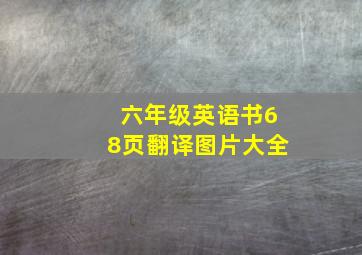 六年级英语书68页翻译图片大全